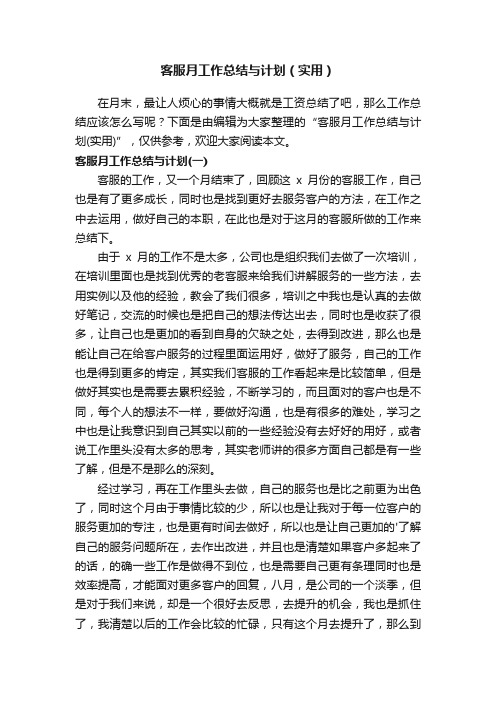 客服月工作总结与计划（实用）

在月末，最让人烦心的事情大概就是工资总结了吧，那么工作总结应该怎么写呢？下面是由编辑为大家整理的“客服月工作总结与计划(实用)”，仅供参考，欢迎大家阅读本文。

客服月工作总结与计划(一)

客服的工作，又一个月结束了，回顾这 x 月份的客服工作，自己也是有了更多成长，同时也是找到更好去服务客户的方法，在工作之中去运用，做好自己的本职，在此也是对于这月的客服所做的工作来总结下。

由于 x 月的工作不是太多，公司也是组织我们去做了一次培训，在培训里面也是找到优秀的老客服来给我们讲解服务的一些方法，去用实例以及他的经验，教会了我们很多，培训之中我也是认真的去做好笔记，交流的时候也是把自己的想法传达出去，同时也是收获了很多，让自己也是更加的看到自身的欠缺之处，去得到改进，那么也是能让自己在给客户服务的过程里面运用好，做好了服务，自己的工作也是得到更多的肯定，其实我们客服的工作看起来是比较简单，但是做好其实也是需要去累积经验，不断学习的，而且面对的客户也是不同，每个人的想法不一样，要做好沟通，也是有很多的难处，学习之中也是让我意识到自己其实以前的一些经验没有去好好的用好，或者说工作里头没有太多的思考，其实老师讲的很多方面自己都是有一些了解，但是不是那么的深刻。

经过学习，再在工作里头去做，自己的服务也是比之前更为出色了，同时这个月由于事情比较的少，所以也是让我对于每一位客户的服务更加的专注，也是更有时间去做好，所以也是让自己更加的'了解自己的服务问题所在，去作出改进，并且也是清楚如果客户多起来了的话，的确一些工作是做得不到位，也是需要自己更有条理同时也是效率提高，才能面对更多客户的回复，八月，是公司的一个淡季，但是对于我们来说，却是一个很好去反思，去提升的机会，我也是抓住了，我清楚以后的工作会比较的忙碌，只有这个月去提升了，那么到